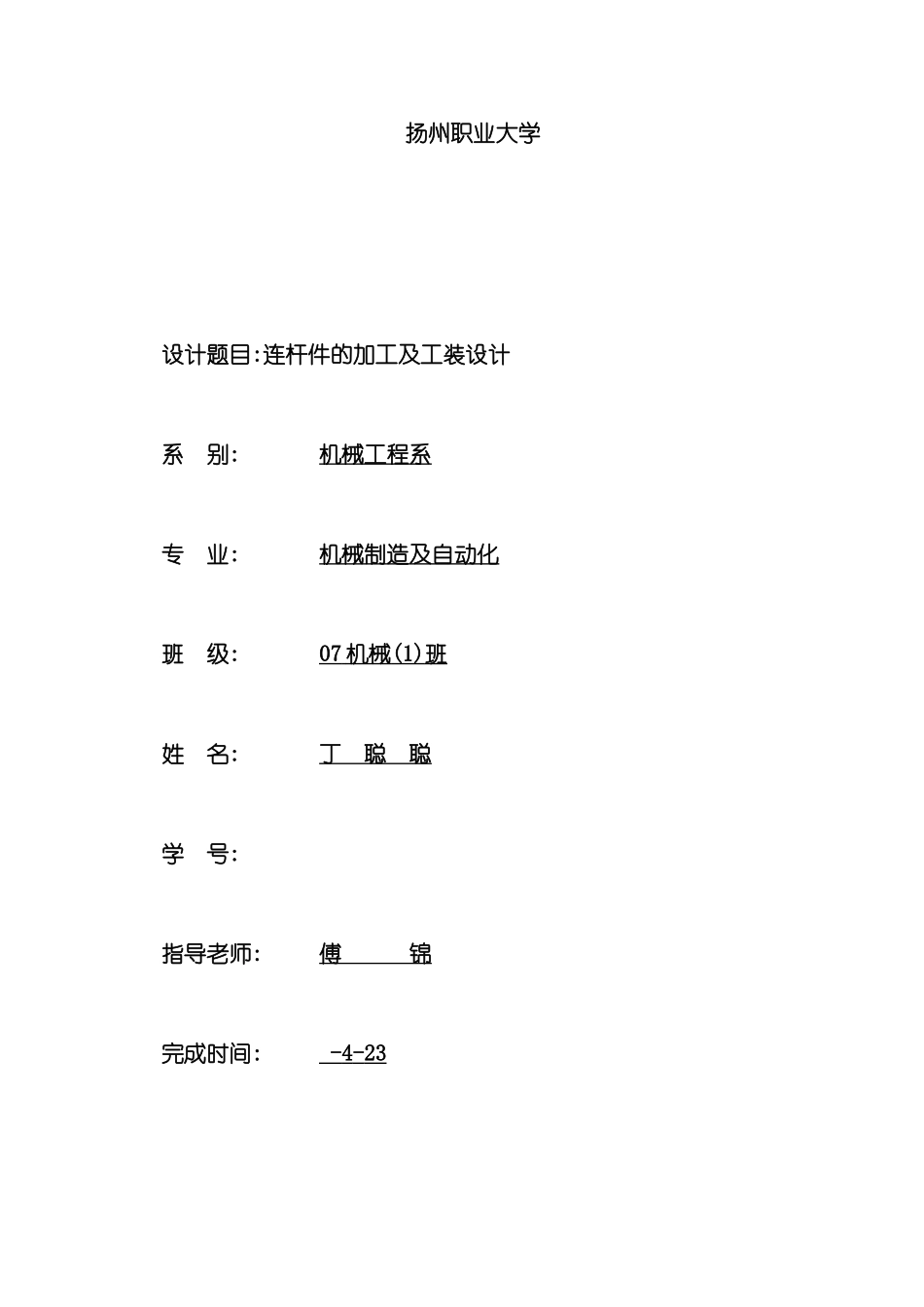 扬州职业大学

设计题目:连杆件的加工及工装设计

系 别: 机械工程系

专 业: 机械制造及自动化

班 级: 07机械(1)班

姓 名: 丁 聪 聪

学 号:

指导老师: 傅 锦

完成时间: -4-23